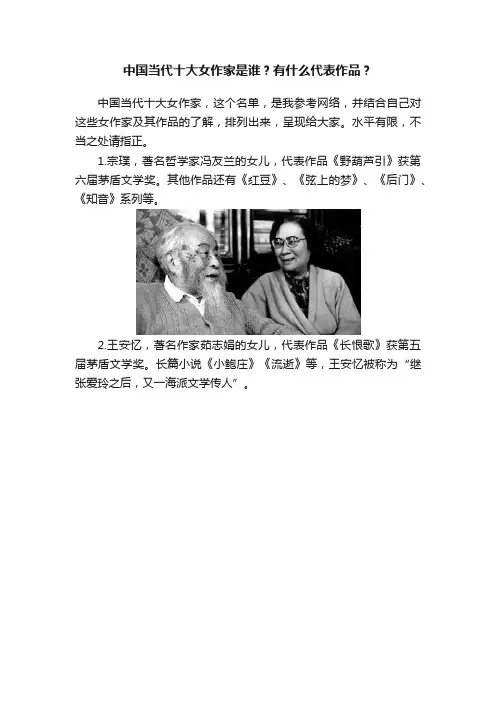 中国当代十大女作家是谁？有什么代表作品？

中国当代十大女作家，这个名单，是我参考网络，并结合自己对这些女作家及其作品的了解，排列出来，呈现给大家。水平有限，不当之处请指正。

1.宗璞，著名哲学家冯友兰的女儿，代表作品《野葫芦引》获第六届茅盾文学奖。其他作品还有《红豆》、《弦上的梦》、《后门》、《知音》系列等。

2.王安忆，著名作家茹志娟的女儿，代表作品《长恨歌》获第五届茅盾文学奖。长篇小说《小鲍庄》《流逝》等，王安忆被称为“继张爱玲之后，又一海派文学传人”。